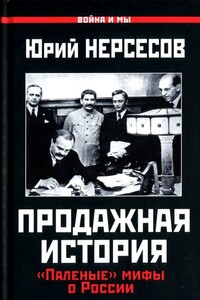 ВОЙНА И МЫ

Юрий НЕРСЕСОВ

ПРОДАЖНАЯ ИСТОРИЯ

«Паленые» мифы о России